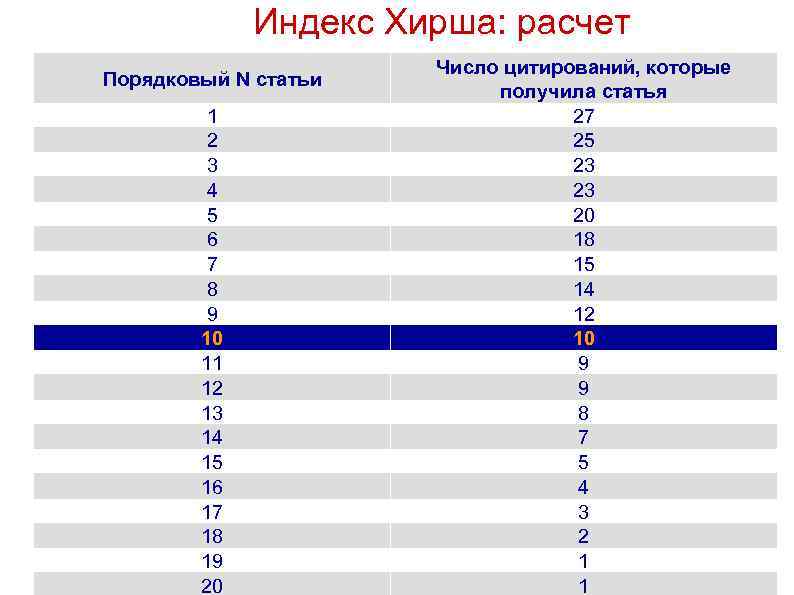 Индекс Хирша: расчет

| Порядковый N статьи | Число цитирований, которые получила статья |
|---|---|
| 1 | 27 |
| 2 | 25 |
| 3 | 23 |
| 4 | 23 |
| 5 | 20 |
| 6 | 18 |
| 7 | 15 |
| 8 | 14 |
| 9 | 12 |
| 10 | 10 |
| 11 | 9 |
| 12 | 9 |
| 13 | 8 |
| 14 | 7 |
| 15 | 5 |
| 16 | 4 |
| 17 | 3 |
| 18 | 2 |
| 19 | 1 |
| 20 | 1 |